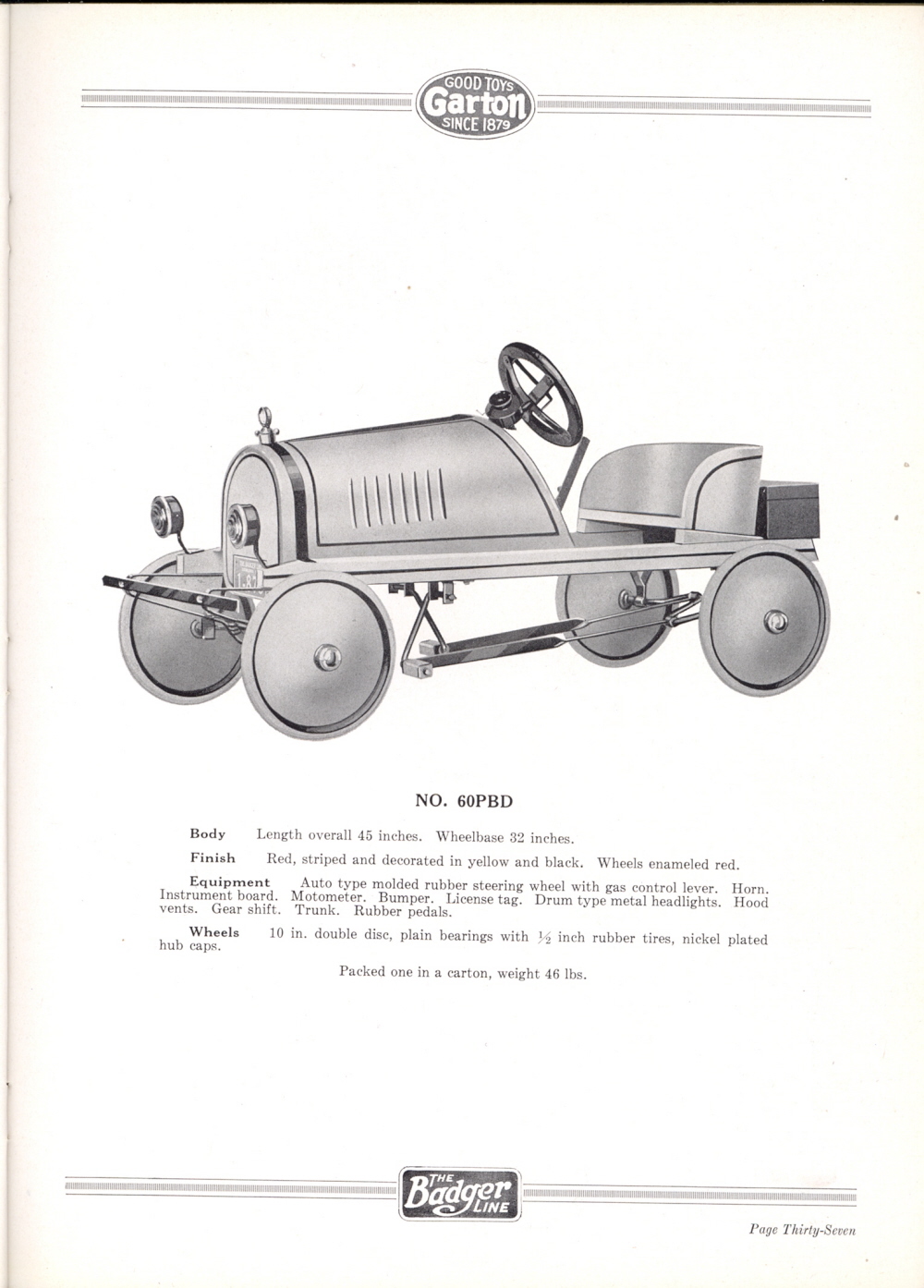 GOOD TOYS
Garton
SINCE 1879

NO. 60PBD

Body Length overall 45 inches. Wheelbase 32 inches.

Finish Red, striped and decorated in yellow and black. Wheels enameled red.

Equipment Auto type molded rubber steering wheel with gas control lever. Horn. Instrument board. Motometer. Bumper. License tag. Drum type metal headlights. Hood vents. Gear shift. Trunk. Rubber pedals.

Wheels 10 in. double disc, plain bearings with $\frac{1}{2}$ inch rubber tires, nickel plated hub caps.

Packed one in a carton, weight 46 lbs.

THE Badger LINE

Page Thirty-Seven